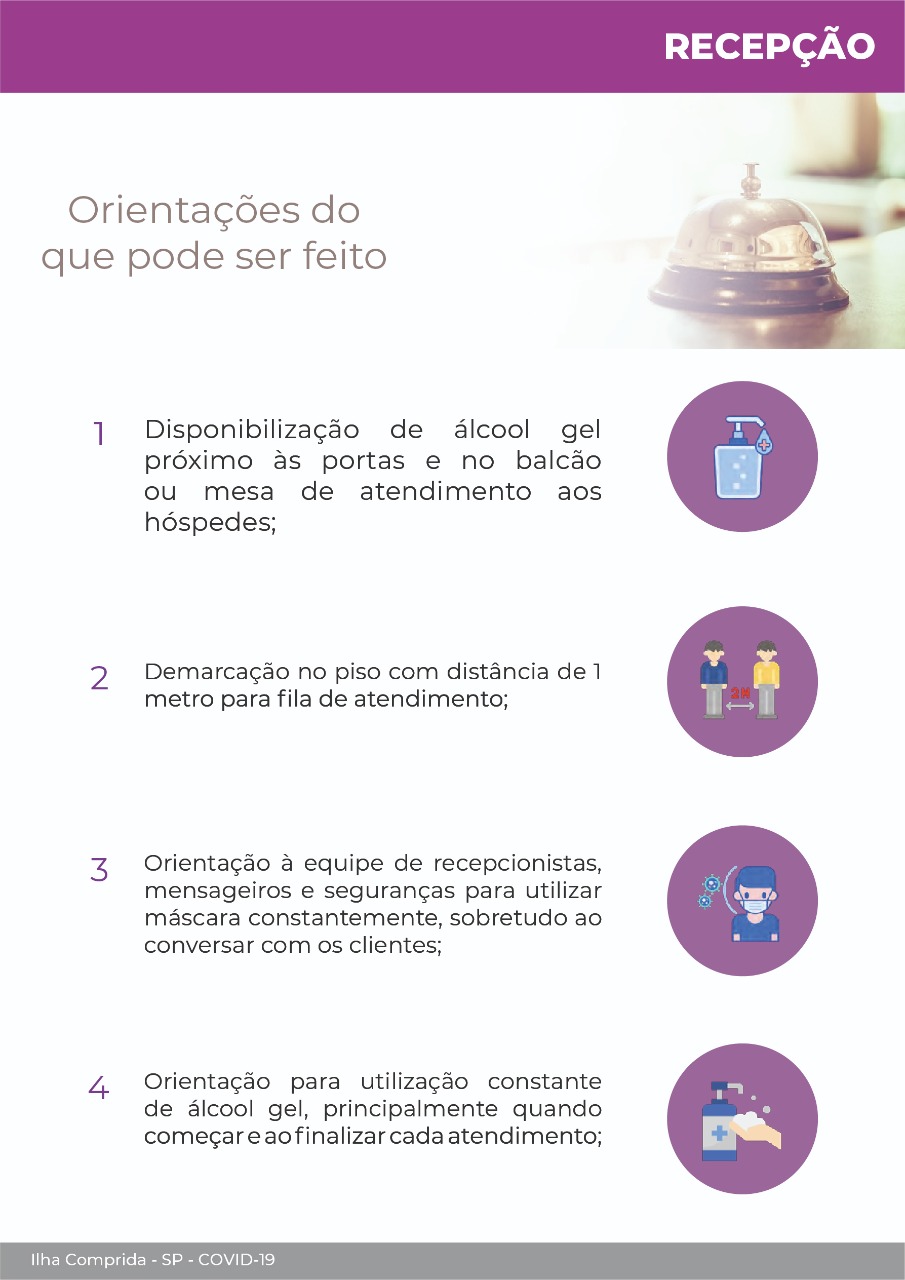 RECEPÇÃO

Orientações do que pode ser feito

1 Disponibilização de álcool gel próximo às portas e no balcão ou mesa de atendimento aos hóspedes;

2 Demarcação no piso com distância de 1 metro para fila de atendimento;

3M

3 Orientação à equipe de recepcionistas, mensageiros e seguranças para utilizar máscara constantemente, sobretudo ao conversar com os clientes;

4 Orientação para utilização constante de álcool gel, principalmente quando começar e ao finalizar cada atendimento;

Ilha Comprida - SP - COVID-19